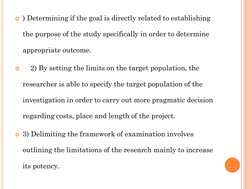 ) Determining if the goal is directly related to establishing the purpose of the study specifically in order to determine appropriate outcome.

2) By setting the limits on the target population, the researcher is able to specify the target population of the investigation in order to carry out more pragmatic decision regarding costs, place and length of the project.

3) Delimiting the framework of examination involves outlining the limitations of the research mainly to increase its potency.